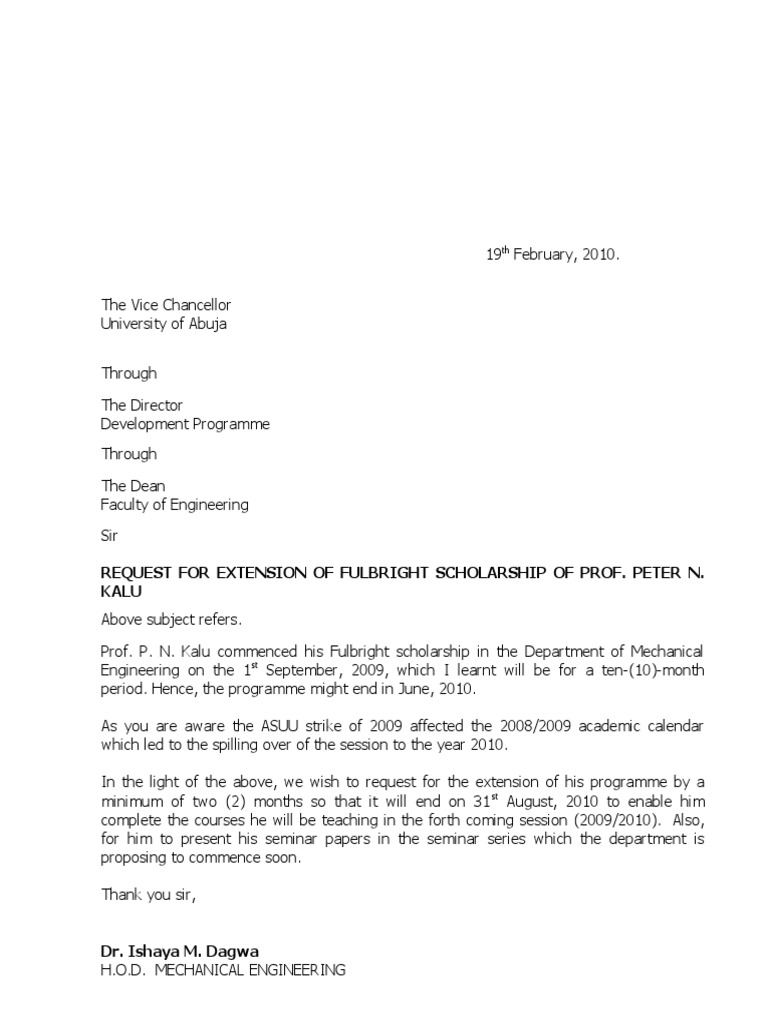 19$^{th}$ February, 2010.

The Vice Chancellor
University of Abuja

Through

The Director
Development Programme

Through

The Dean
Faculty of Engineering

Sir

REQUEST FOR EXTENSION OF FULBRIGHT SCHOLARSHIP OF PROF. PETER N. KALU

Above subject refers.

Prof. P. N. Kalu commenced his Fulbright scholarship in the Department of Mechanical Engineering on the 1$^{st}$ September, 2009, which I learnt will be for a ten-(10)-month period. Hence, the programme might end in June, 2010.

As you are aware the ASUU strike of 2009 affected the 2008/2009 academic calendar which led to the spilling over of the session to the year 2010.

In the light of the above, we wish to request for the extension of his programme by a minimum of two (2) months so that it will end on 31$^{st}$ August, 2010 to enable him complete the courses he will be teaching in the forth coming session (2009/2010). Also, for him to present his seminar papers in the seminar series which the department is proposing to commence soon.

Thank you sir,

Dr. Ishaya M. Dagwa
H.O.D. MECHANICAL ENGINEERING